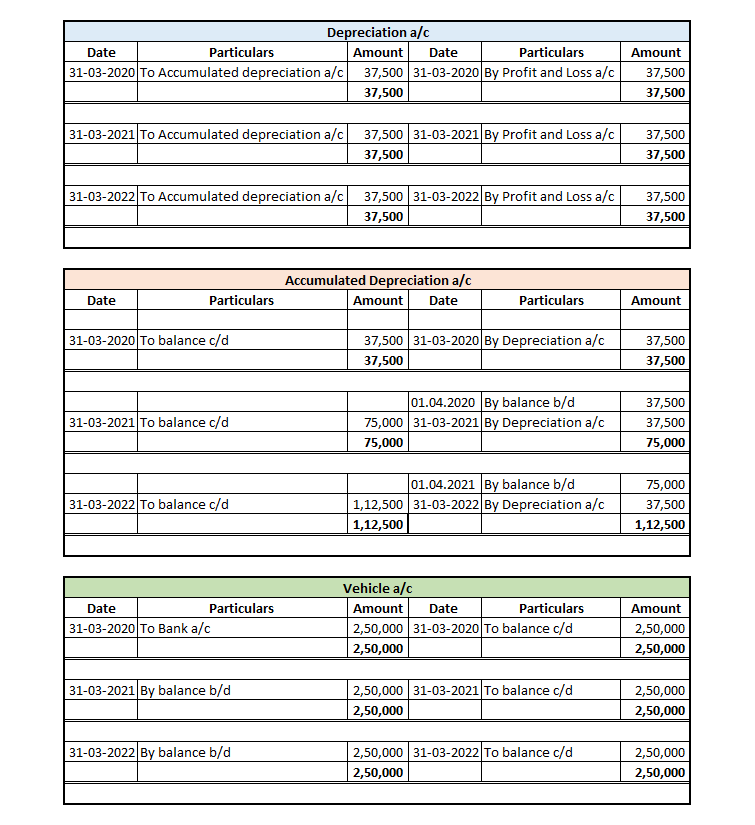 Depreciation a/c

| Date | Particulars | Amount | Date | Particulars | Amount |
|---|---|---|---|---|---|
| 31-03-2020 | To Accumulated depreciation a/c | 37,500 | 31-03-2020 | By Profit and Loss a/c | 37,500 |
| | | 37,500 | | | 37,500 |
| | | | | | |
| 31-03-2021 | To Accumulated depreciation a/c | 37,500 | 31-03-2021 | By Profit and Loss a/c | 37,500 |
| | | 37,500 | | | 37,500 |
| | | | | | |
| 31-03-2022 | To Accumulated depreciation a/c | 37,500 | 31-03-2022 | By Profit and Loss a/c | 37,500 |
| | | 37,500 | | | 37,500 |

Accumulated Depreciation a/c

| Date | Particulars | Amount | Date | Particulars | Amount |
|---|---|---|---|---|---|
| | | | | | |
| 31-03-2020 | To balance c/d | 37,500 | 31-03-2020 | By Depreciation a/c | 37,500 |
| | | 37,500 | | | 37,500 |
| | | | | | |
| | | | 01.04.2020 | By balance b/d | 37,500 |
| 31-03-2021 | To balance c/d | 75,000 | 31-03-2021 | By Depreciation a/c | 37,500 |
| | | 75,000 | | | 75,000 |
| | | | | | |
| | | | 01.04.2021 | By balance b/d | 75,000 |
| 31-03-2022 | To balance c/d | 1,12,500 | 31-03-2022 | By Depreciation a/c | 37,500 |
| | | 1,12,500 | | | 1,12,500 |

Vehicle a/c

| Date | Particulars | Amount | Date | Particulars | Amount |
|---|---|---|---|---|---|
| 31-03-2020 | To Bank a/c | 2,50,000 | 31-03-2020 | To balance c/d | 2,50,000 |
| | | 2,50,000 | | | 2,50,000 |
| | | | | | |
| 31-03-2021 | By balance b/d | 2,50,000 | 31-03-2021 | To balance c/d | 2,50,000 |
| | | 2,50,000 | | | 2,50,000 |
| | | | | | |
| 31-03-2022 | By balance b/d | 2,50,000 | 31-03-2022 | To balance c/d | 2,50,000 |
| | | 2,50,000 | | | 2,50,000 |